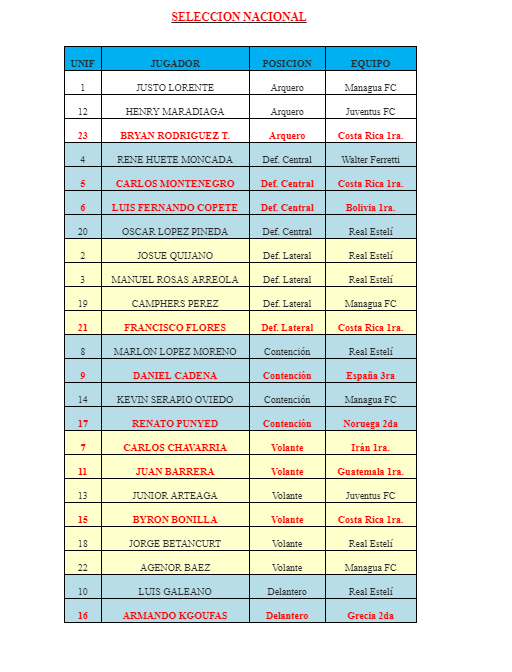 SELECCION NACIONAL

| UNIF | JUGADOR | POSICION | EQUIPO |
|---|---|---|---|
| 1 | JUSTO LORENTE | Arquero | Managua FC |
| 12 | HENRY MARADIAGA | Arquero | Juventus FC |
| 23 | BRYAN RODRIGUEZ T. | Arquero | Costa Rica 1ra. |
| 4 | RENE HUETE MONCADA | Def. Central | Walter Ferretti |
| 5 | CARLOS MONTENEGRO | Def. Central | Costa Rica 1ra. |
| 6 | LUIS FERNANDO COPETE | Def. Central | Bolivia 1ra. |
| 20 | OSCAR LOPEZ PINEDA | Def. Central | Real Estelí |
| 2 | JOSUE QUIJANO | Def. Lateral | Real Estelí |
| 3 | MANUEL ROSAS ARREOLA | Def. Lateral | Real Estelí |
| 19 | CAMPHERS PEREZ | Def. Lateral | Managua FC |
| 21 | FRANCISCO FLORES | Def. Lateral | Costa Rica 1ra. |
| 8 | MARLON LOPEZ MORENO | Contención | Real Estelí |
| 9 | DANIEL CADENA | Contención | España 3ra |
| 14 | KEVIN SERAPIO OVIEDO | Contención | Managua FC |
| 17 | RENATO PUNYED | Contención | Noruega 2da |
| 7 | CARLOS CHAVARRIA | Volante | Irán 1ra. |
| 11 | JUAN BARRERA | Volante | Guatemala 1ra. |
| 13 | JUNIOR ARTEAGA | Volante | Juventus FC |
| 15 | BYRON BONILLA | Volante | Costa Rica 1ra. |
| 18 | JORGE BETANCURT | Volante | Real Estelí |
| 22 | AGENOR BAEZ | Volante | Managua FC |
| 10 | LUIS GALEANO | Delantero | Real Estelí |
| 16 | ARMANDO KGOUFAS | Delantero | Grecia 2da |